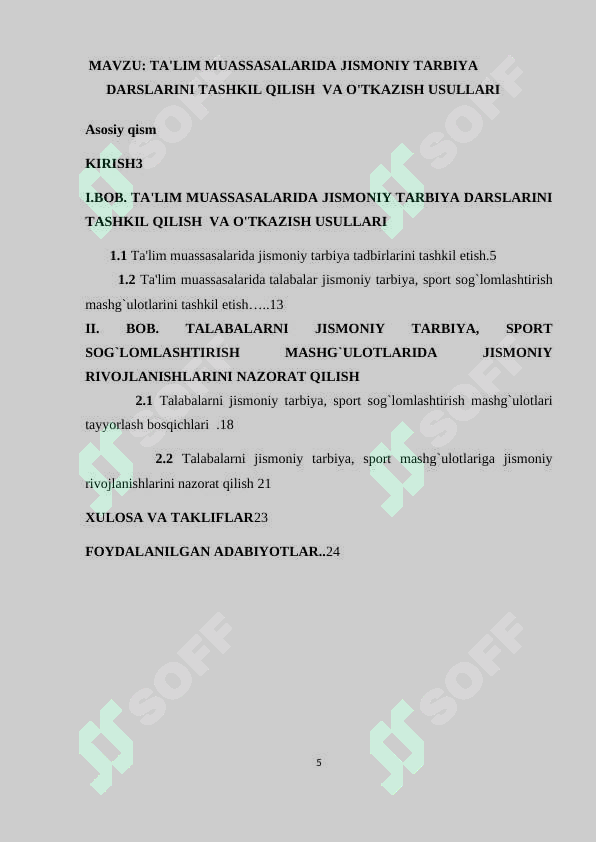 MAVZU: TA'LIM MUASSASALARIDA JISMONIY TARBIYA DARSLARINI TASHKIL QILISH VA O'TKAZISH USULLARI

Asosiy qism

KIRISH3

I.BOB. TA'LIM MUASSASALARIDA JISMONIY TARBIYA DARSLARINI TASHKIL QILISH VA O'TKAZISH USULLARI

1.1 Ta'lim muassasalarida jismoniy tarbiya tadbirlarini tashkil etish.5

1.2 Ta'lim muassasalarida talabalar jismoniy tarbiya, sport sog`lomlashtirish mashg`ulotlarini tashkil etish…..13

II. BOB. TALABALARNI JISMONIY TARBIYA, SPORT SOG`LOMLASHTIRISH MASHG`ULOTLARIDA JISMONIY RIVOJLANISHLARINI NAZORAT QILISH

2.1 Talabalarni jismoniy tarbiya, sport sog`lomlashtirish mashg`ulotlari tayyorlash bosqichlari .18

2.2 Talabalarni jismoniy tarbiya, sport mashg`ulotlariga jismoniy rivojlanishlarini nazorat qilish 21

XULOSA VA TAKLIFLAR23

FOYDALANILGAN ADABIYOTLAR..24

SOFF SOFF SOFF SOFF SOFF SOFF

5